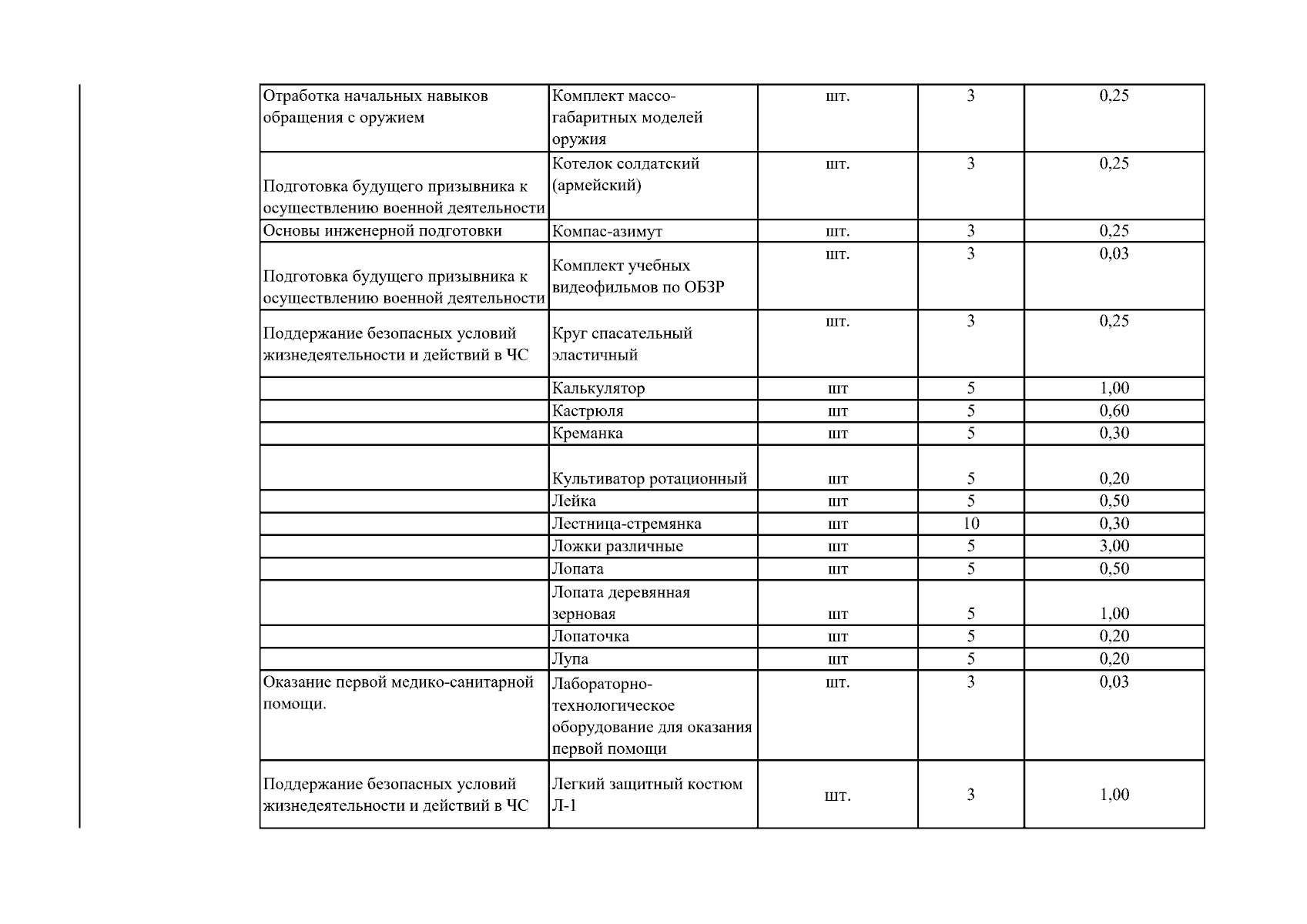 | Отработка начальных навыков обращения с оружием | Комплект массо-габаритных моделей оружия | шт. | 3 | 0,25 |
|---|---|---|---|---|
| Подготовка будущего призывника к осуществлению военной деятельности | Котелок солдатский (армейский) | шт. | 3 | 0,25 |
| Основы инженерной подготовки | Компас-азимут | шт. | 3 | 0,25 |
| Подготовка будущего призывника к осуществлению военной деятельности | Комплект учебных видеофильмов по ОБЗР | шт. | 3 | 0,03 |
| Поддержание безопасных условий жизнедеятельности и действий в ЧС | Круг спасательный эластичный | шт. | 3 | 0,25 |
|  | Калькулятор | шт | 5 | 1,00 |
|  | Кастрюля | шт | 5 | 0,60 |
|  | Креманка | шт | 5 | 0,30 |
|  | Культиватор ротационный | шт | 5 | 0,20 |
|  | Лейка | шт | 5 | 0,50 |
|  | Лестница-стремянка | шт | 10 | 0,30 |
|  | Ложки различные | шт | 5 | 3,00 |
|  | Лопата | шт | 5 | 0,50 |
|  | Лопата деревянная зерновая | шт | 5 | 1,00 |
|  | Лопаточка | шт | 5 | 0,20 |
|  | Лупа | шт | 5 | 0,20 |
| Оказание первой медико-санитарной помощи. | Лабораторно-технологическое оборудование для оказания первой помощи | шт. | 3 | 0,03 |
| Поддержание безопасных условий жизнедеятельности и действий в ЧС | Легкий защитный костюм Л-1 | шт. | 3 | 1,00 |